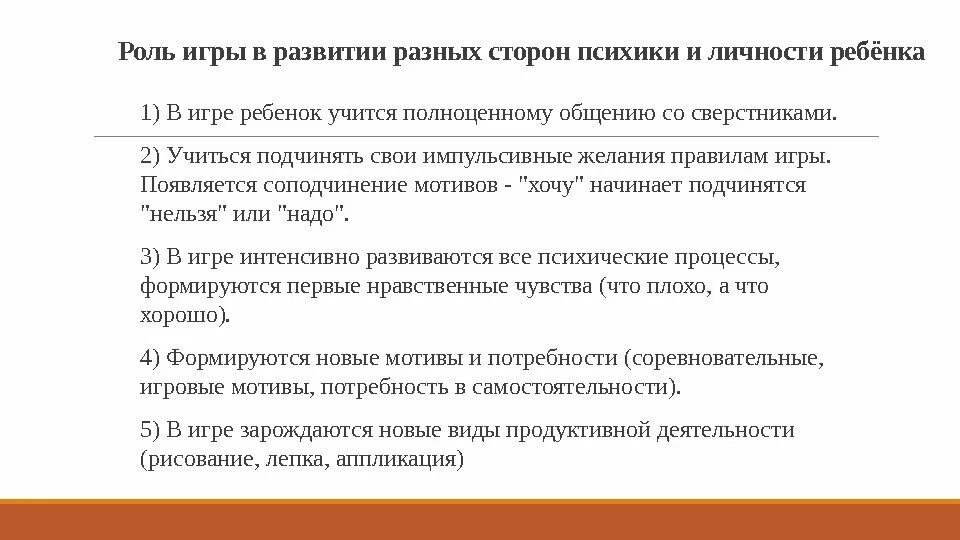 Роль игры в развитии разных сторон психики и личности ребёнка

1) В игре ребенок учится полноценному общению со сверстниками.

2) Учиться подчинять свои импульсивные желания правилам игры. Появляется соподчинение мотивов - "хочу" начинает подчинятся "нельзя" или "надо".

3) В игре интенсивно развиваются все психические процессы, формируются первые нравственные чувства (что плохо, а что хорошо).

4) Формируются новые мотивы и потребности (соревновательные, игровые мотивы, потребность в самостоятельности).

5) В игре зарождаются новые виды продуктивной деятельности (рисование, лепка, аппликация)